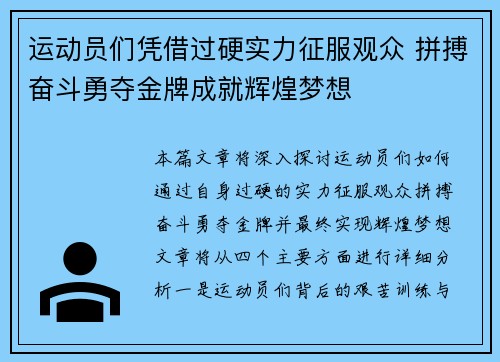 运动员们凭借过硬实力征服观众 拼搏奋斗勇夺金牌成就辉煌梦想

本篇文章将深入探讨运动员们如何通过自身过硬的实力征服观众拼搏奋斗勇夺金牌并最终实现辉煌梦想文章将从四个主要方面进行详细分析一是运动员们背后的艰苦训练与